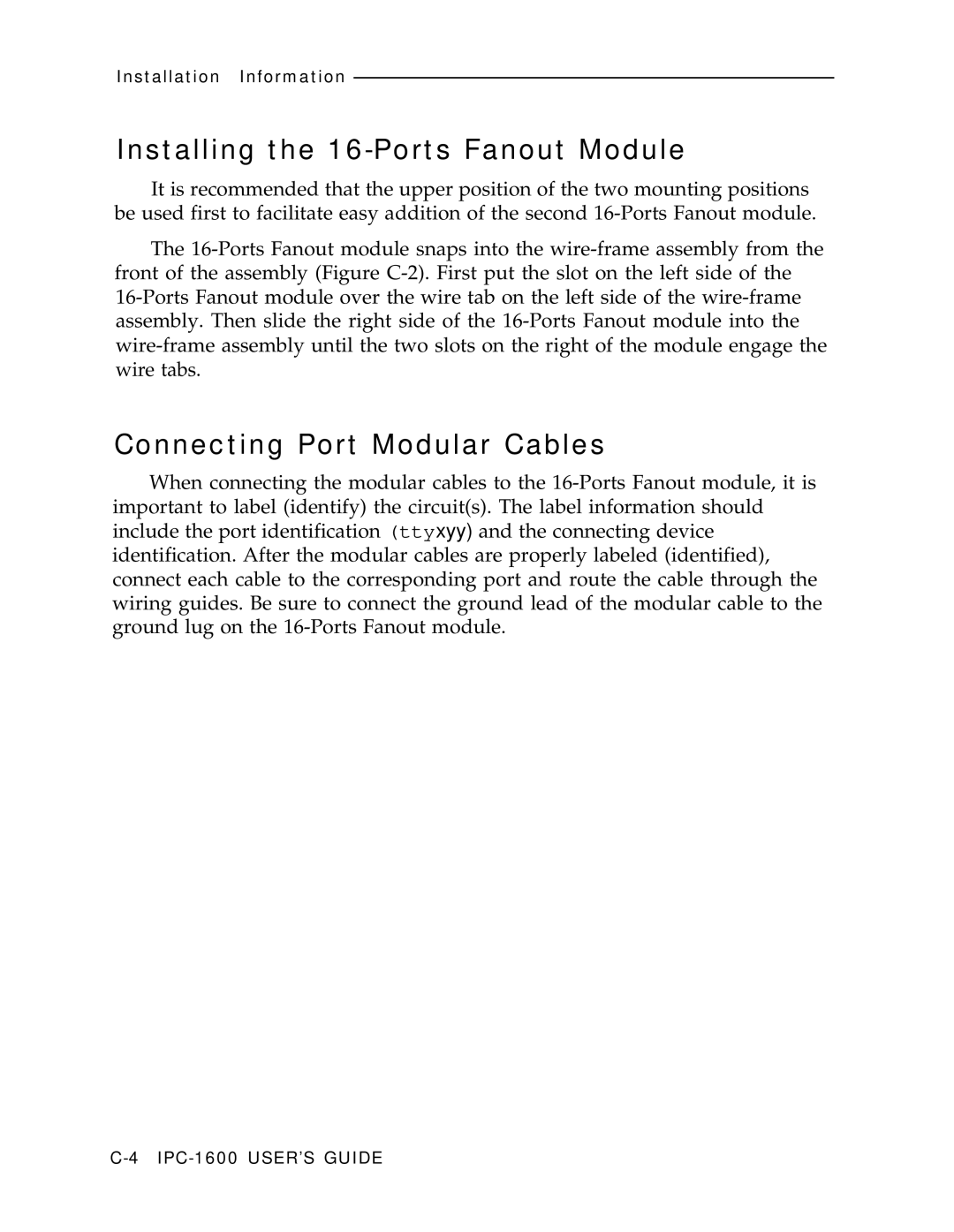 Installation Information

Installing the 16-Ports Fanout Module

It is recommended that the upper position of the two mounting positions be used first to facilitate easy addition of the second 16-Ports Fanout module.

The 16-Ports Fanout module snaps into the wire-frame assembly from the front of the assembly (Figure C-2). First put the slot on the left side of the 16-Ports Fanout module over the wire tab on the left side of the wire-frame assembly. Then slide the right side of the 16-Ports Fanout module into the wire-frame assembly until the two slots on the right of the module engage the wire tabs.

Connecting Port Modular Cables

When connecting the modular cables to the 16-Ports Fanout module, it is important to label (identify) the circuit(s). The label information should include the port identification (ttyxyy) and the connecting device identification. After the modular cables are properly labeled (identified), connect each cable to the corresponding port and route the cable through the wiring guides. Be sure to connect the ground lead of the modular cable to the ground lug on the 16-Ports Fanout module.

C-4 IPC-1600 USER'S GUIDE